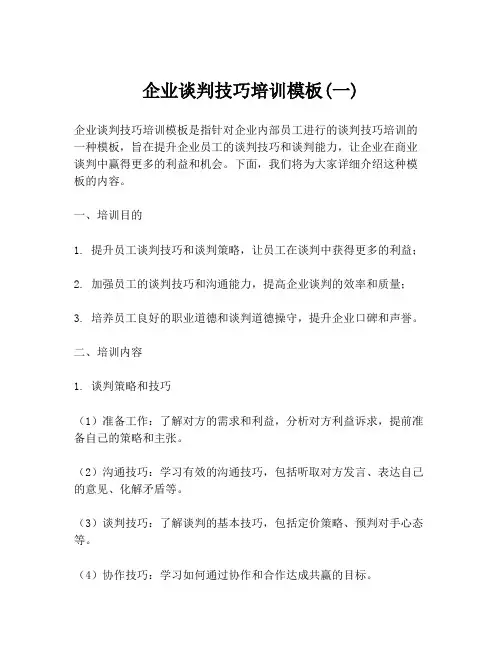 企业谈判技巧培训模板(一)

企业谈判技巧培训模板是指针对企业内部员工进行的谈判技巧培训的一种模板，旨在提升企业员工的谈判技巧和谈判能力，让企业在商业谈判中赢得更多的利益和机会。下面，我们将为大家详细介绍这种模板的内容。

一、培训目的

1. 提升员工谈判技巧和谈判策略，让员工在谈判中获得更多的利益；

2. 加强员工的谈判技巧和沟通能力，提高企业谈判的效率和质量；

3. 培养员工良好的职业道德和谈判道德操守，提升企业口碑和声誉。

二、培训内容

1. 谈判策略和技巧

（1）准备工作：了解对方的需求和利益，分析对方利益诉求，提前准备自己的策略和主张。

（2）沟通技巧：学习有效的沟通技巧，包括听取对方发言、表达自己的意见、化解矛盾等。

（3）谈判技巧：了解谈判的基本技巧，包括定价策略、预判对手心态等。

（4）协作技巧：学习如何通过协作和合作达成共赢的目标。